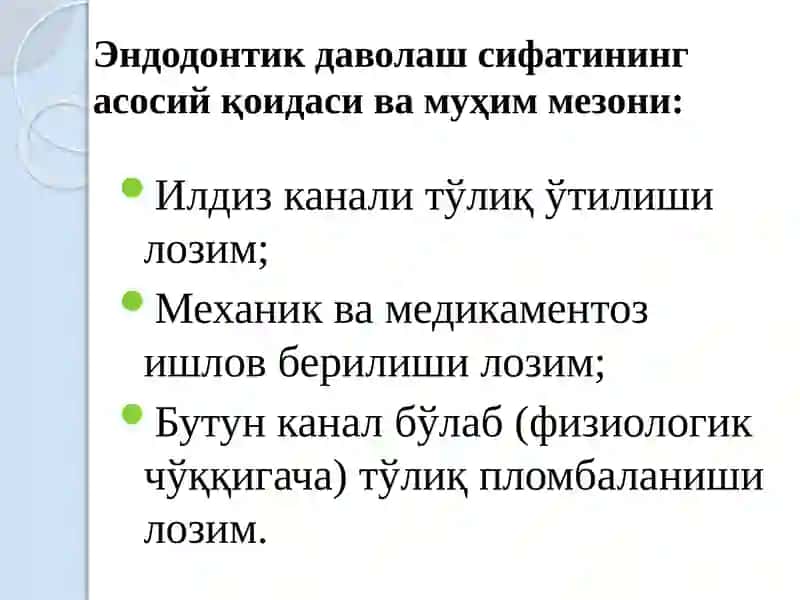 Эндодонтик даволаш сифатининг асосий қоидаси ва муҳим мезони:

Илдиз канали тўлиқ ўтилиши лозим;

Механик ва медикаментоз ишлов берилиши лозим;

Бутун канал бўлаб (физиологик чўққигача) тўлиқ пломбаланиши лозим.